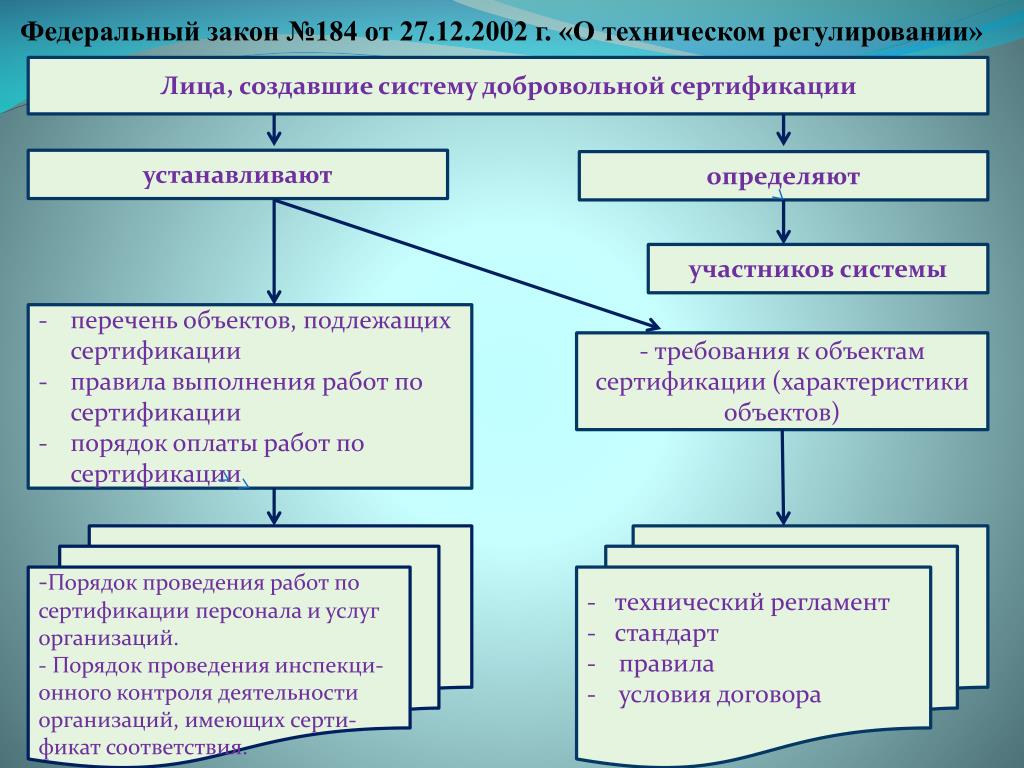 Федеральный закон №184 от 27.12.2002 г. «О техническом регулировании»

Лица, создавшие систему добровольной сертификации

устанавливают

определяют

участников системы

- перечень объектов, подлежащих сертификации
- правила выполнения работ по сертификации
- порядок оплаты работ по сертификации

- требования к объектам сертификации (характеристики объектов)

-Порядок проведения работ по сертификации персонала и услуг организаций.
- Порядок проведения инспекционного контроля деятельности организаций, имеющих сертификат соответствия.

- технический регламент
- стандарт
- правила
- условия договора